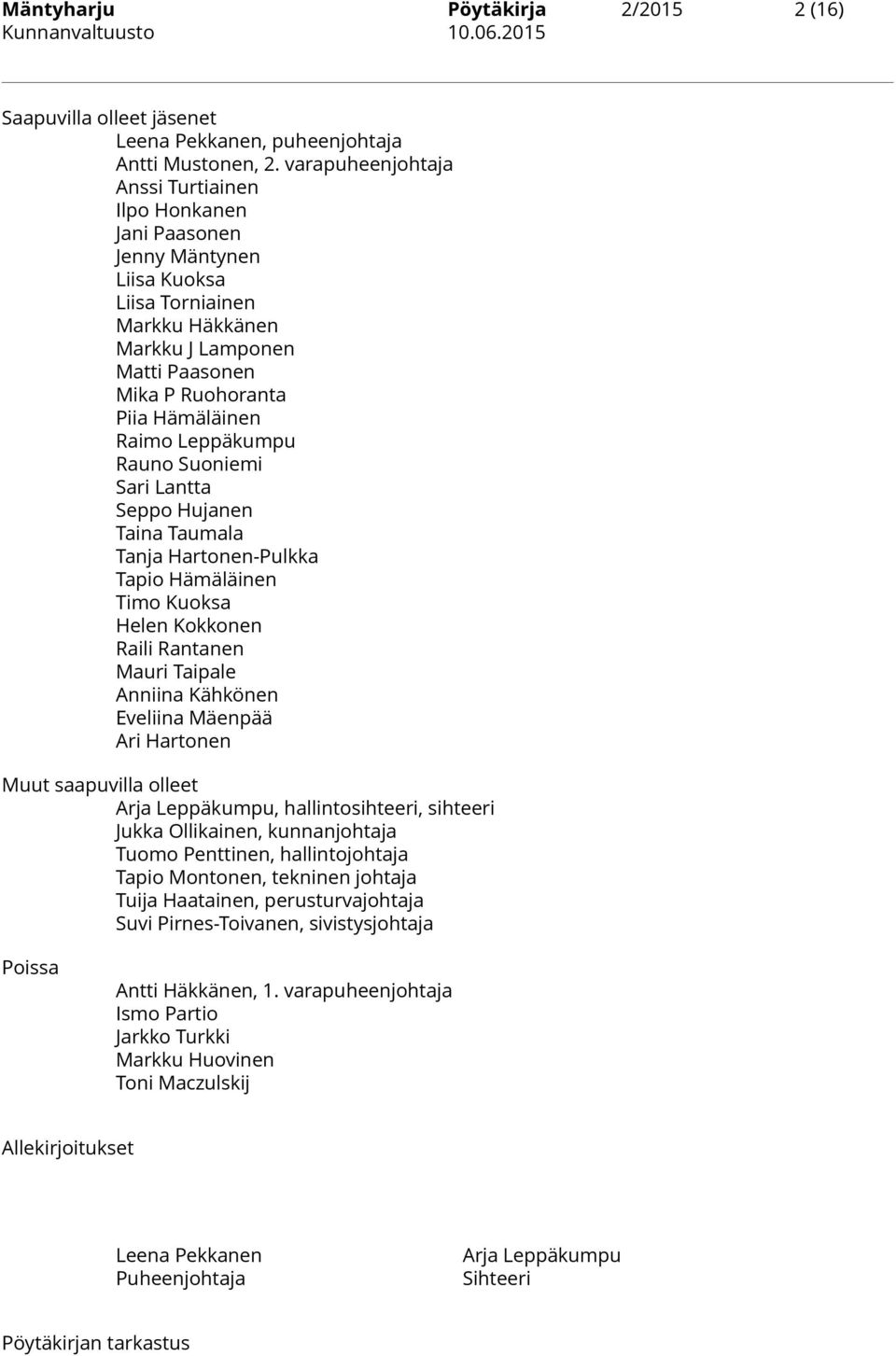 Mäntyharju Pöytäkirja 2/2015 2 (16)
Kunnanvaltuusto 10.06.2015

Saapuvilla olleet jäsenet
Leena Pekkanen, puheenjohtaja
Antti Mustonen, 2. varapuheenjohtaja
Anssi Turtiainen
Ilpo Honkanen
Jani Paasonen
Jenny Mäntynen
Liisa Kuoksa
Liisa Torniainen
Markku Häkkänen
Markku J Lamponen
Matti Paasonen
Mika P Ruohoranta
Piia Hämäläinen
Raimo Leppäkumpu
Rauno Suoniemi
Sari Lantta
Seppo Hujanen
Taina Taumala
Tanja Hartonen-Pulkka
Tapio Hämäläinen
Timo Kuoksa
Helen Kokkonen
Raili Rantanen
Mauri Taipale
Anniina Kähkönen
Eveliina Mäenpää
Ari Hartonen

Muut saapuvilla olleet
Arja Leppäkumpu, hallintosihteeri, sihteeri
Jukka Ollikainen, kunnanjohtaja
Tuomo Penttinen, hallintojohtaja
Tapio Montonen, tekninen johtaja
Tuija Haatainen, perusturvajohtaja
Suvi Pirnes-Toivanen, sivistysjohtaja

Poissa
Antti Häkkänen, 1. varapuheenjohtaja
Ismo Partio
Jarkko Turkki
Markku Huovinen
Toni Maczulskij

Allekirjoitukset

Leena Pekkanen
Puheenjohtaja

Arja Leppäkumpu
Sihteeri

Pöytäkirjan tarkastus